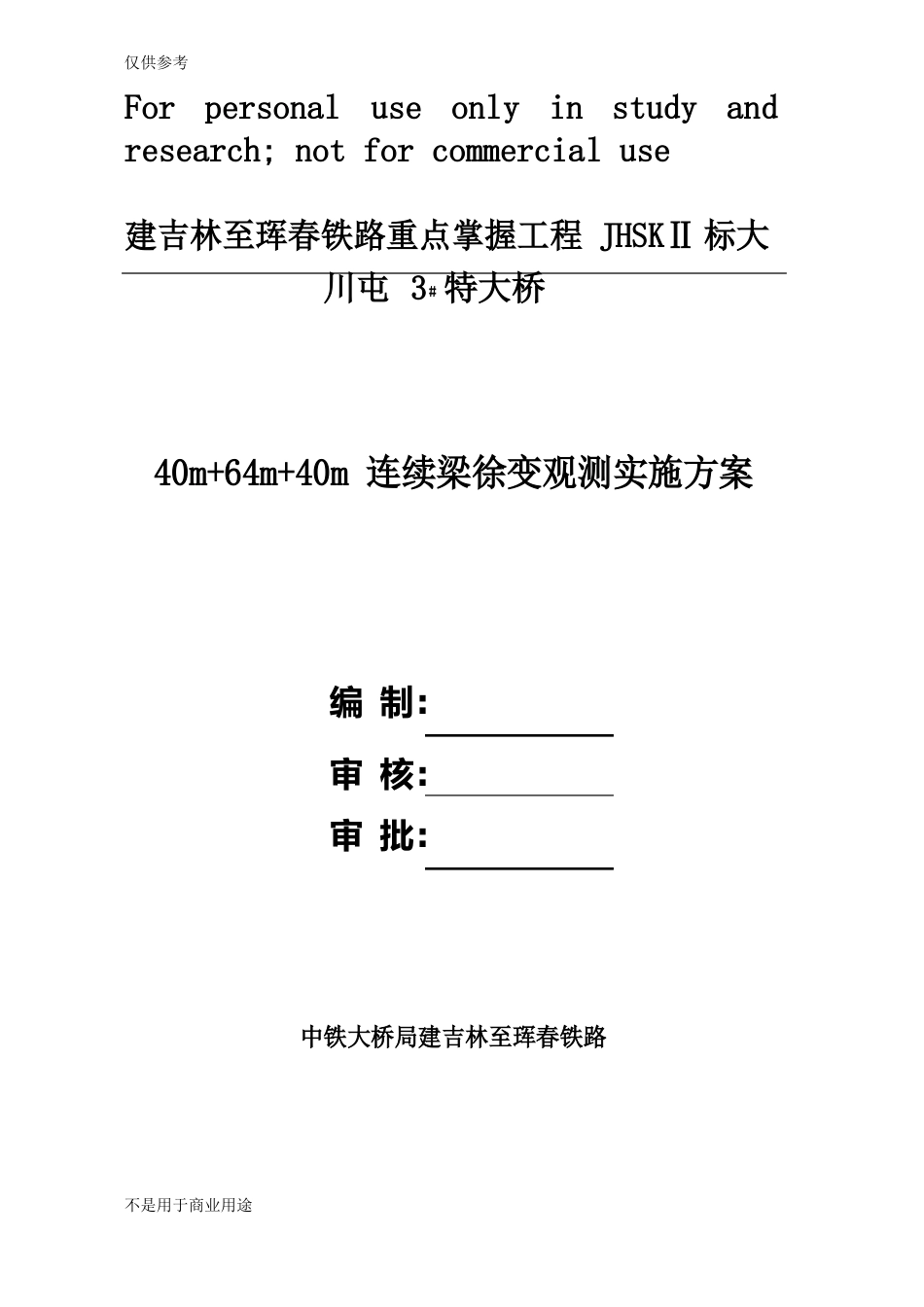 仅供参考

For personal use only in study and research; not for commercial use

建吉林至珲春铁路重点掌握工程 JHSKⅡ标大川屯 3#特大桥

40m+64m+40m 连续梁徐变观测实施方案

编 制:

审 核:

审 批:

中铁大桥局建吉林至珲春铁路

不是用于商业用途